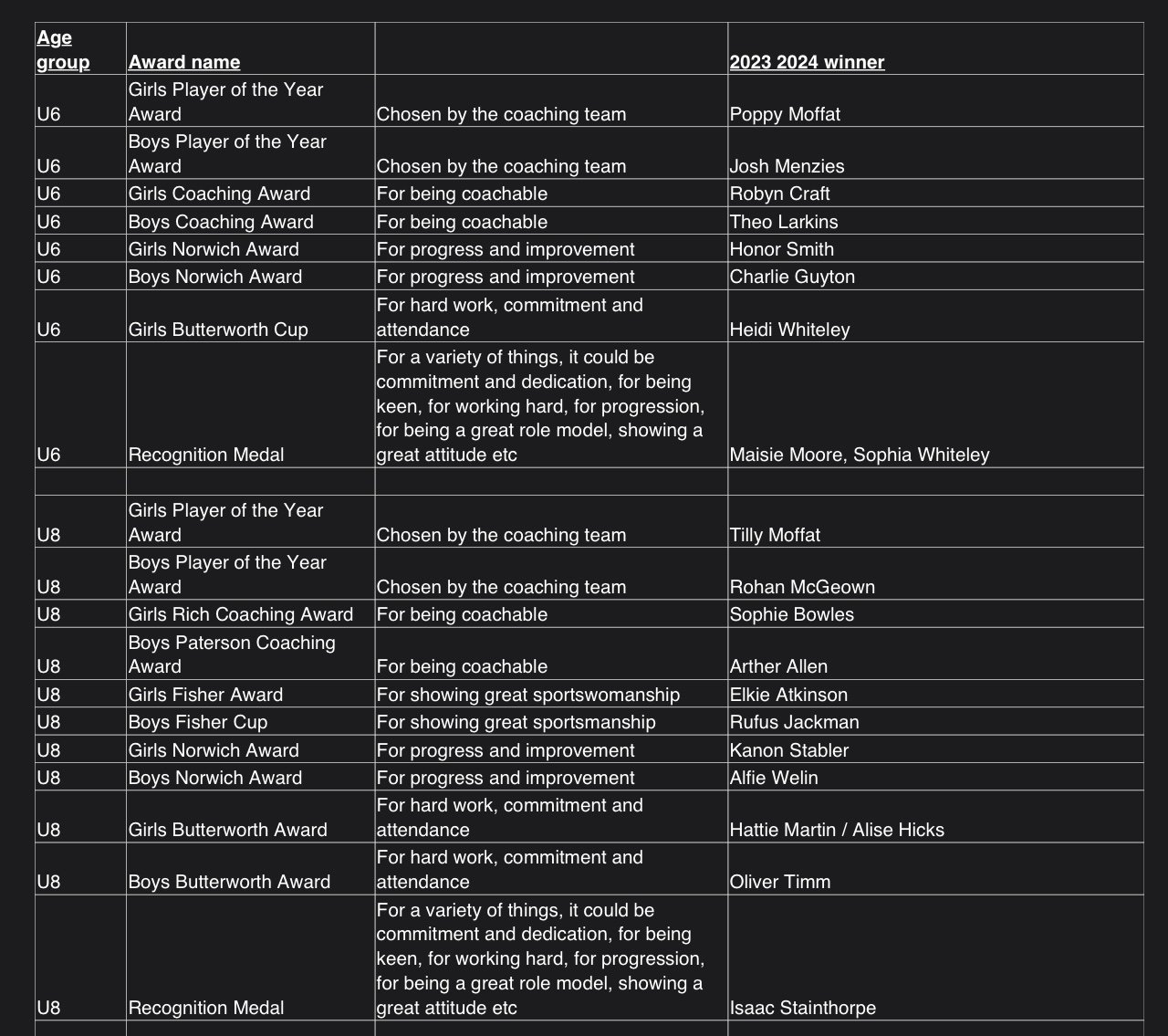 | Age group | Award name | | 2023 2024 winner |
|---|---|---|---|
| U6 | Girls Player of the Year Award | Chosen by the coaching team | Poppy Moffat |
| U6 | Boys Player of the Year Award | Chosen by the coaching team | Josh Menzies |
| U6 | Girls Coaching Award | For being coachable | Robyn Craft |
| U6 | Boys Coaching Award | For being coachable | Theo Larkins |
| U6 | Girls Norwich Award | For progress and improvement | Honor Smith |
| U6 | Boys Norwich Award | For progress and improvement | Charlie Guyton |
| U6 | Girls Butterworth Cup | For hard work, commitment and attendance | Heidi Whiteley |
| U6 | Recognition Medal | For a variety of things, it could be commitment and dedication, for being keen, for working hard, for progression, for being a great role model, showing a great attitude etc | Maisie Moore, Sophia Whiteley |
| | | | |
| U8 | Girls Player of the Year Award | Chosen by the coaching team | Tilly Moffat |
| U8 | Boys Player of the Year Award | Chosen by the coaching team | Rohan McGeown |
| U8 | Girls Rich Coaching Award | For being coachable | Sophie Bowles |
| U8 | Boys Paterson Coaching Award | For being coachable | Arther Allen |
| U8 | Girls Fisher Award | For showing great sportswomanship | Elkie Atkinson |
| U8 | Boys Fisher Cup | For showing great sportsmanship | Rufus Jackman |
| U8 | Girls Norwich Award | For progress and improvement | Kanon Stabler |
| U8 | Boys Norwich Award | For progress and improvement | Alfie Welin |
| U8 | Girls Butterworth Award | For hard work, commitment and attendance | Hattie Martin / Alise Hicks |
| U8 | Boys Butterworth Award | For hard work, commitment and attendance | Oliver Timm |
| U8 | Recognition Medal | For a variety of things, it could be commitment and dedication, for being keen, for working hard, for progression, for being a great role model, showing a great attitude etc | Isaac Stainthorpe |